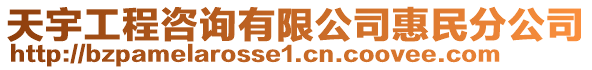 天宇工程咨询有限公司惠民分公司
http://bzpamelarosse1.cn.coovee.com